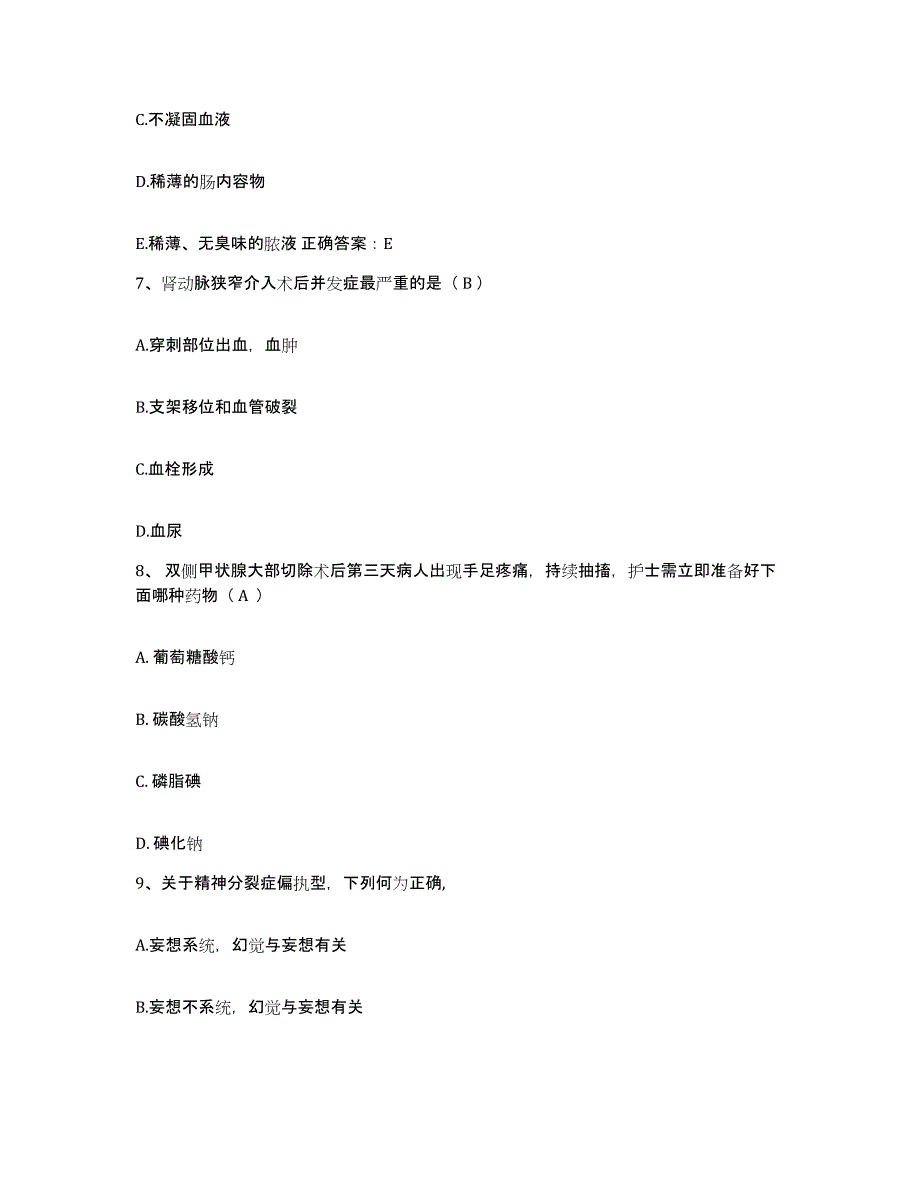 C.不凝固血液

D.稀薄的肠内容物

E.稀薄、无臭味的脓液 正确答案：E

7、肾动脉狭窄介入术后并发症最严重的是（ B ）

A.穿刺部位出血，血肿

B.支架移位和血管破裂

C.血栓形成

D.血尿

8、 双侧甲状腺大部切除术后第三天病人出现手足疼痛，持续抽搐，护士需立即准备好下面哪种药物（ A ）

A. 葡萄糖酸钙

B. 碳酸氢钠

C. 磷脂碘

D. 碘化钠

9、关于精神分裂症偏执型，下列何为正确,

A.妄想系统，幻觉与妄想有关

B.妄想不系统，幻觉与妄想有关